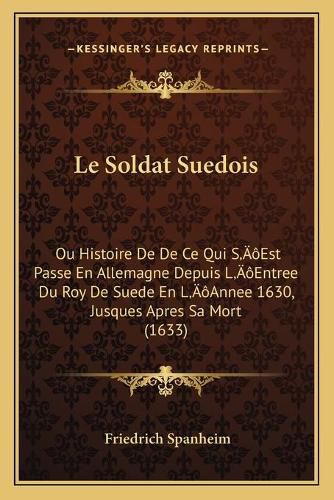 —KESSINGER'S LEGACY REPRINTS—

Le Soldat Suedois

Ou Histoire De De Ce Qui S‚ÄôEst Passe En Allemagne Depuis L‚ÄôEntree Du Roy De Suede En L‚ÄôAnnee 1630, Jusques Apres Sa Mort (1633)

Friedrich Spanheim